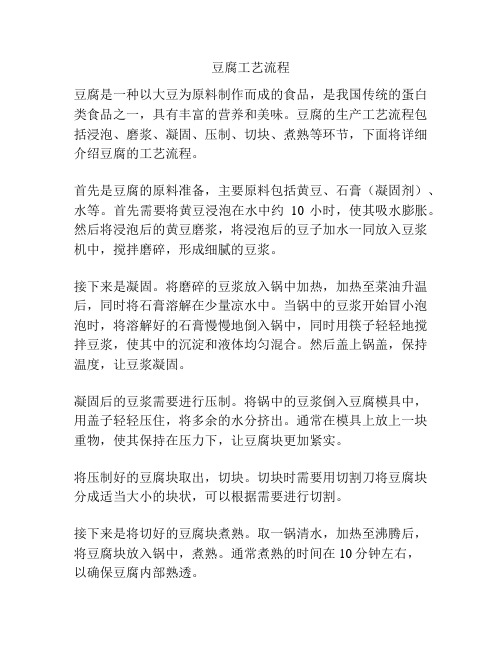 豆腐工艺流程

豆腐是一种以大豆为原料制作而成的食品，是我国传统的蛋白类食品之一，具有丰富的营养和美味。豆腐的生产工艺流程包括浸泡、磨浆、凝固、压制、切块、煮熟等环节，下面将详细介绍豆腐的工艺流程。

首先是豆腐的原料准备，主要原料包括黄豆、石膏（凝固剂）、水等。首先需要将黄豆浸泡在水中约 10 小时，使其吸水膨胀。然后将浸泡后的黄豆磨浆，将浸泡后的豆子加水一同放入豆浆机中，搅拌磨碎，形成细腻的豆浆。

接下来是凝固。将磨碎的豆浆放入锅中加热，加热至菜油升温后，同时将石膏溶解在少量凉水中。当锅中的豆浆开始冒小泡泡时，将溶解好的石膏慢慢地倒入锅中，同时用筷子轻轻地搅拌豆浆，使其中的沉淀和液体均匀混合。然后盖上锅盖，保持温度，让豆浆凝固。

凝固后的豆浆需要进行压制。将锅中的豆浆倒入豆腐模具中，用盖子轻轻压住，将多余的水分挤出。通常在模具上放上一块重物，使其保持在压力下，让豆腐块更加紧实。

将压制好的豆腐块取出，切块。切块时需要用切割刀将豆腐块分成适当大小的块状，可以根据需要进行切割。

接下来是将切好的豆腐块煮熟。取一锅清水，加热至沸腾后，将豆腐块放入锅中，煮熟。通常煮熟的时间在 10 分钟左右，以确保豆腐内部熟透。